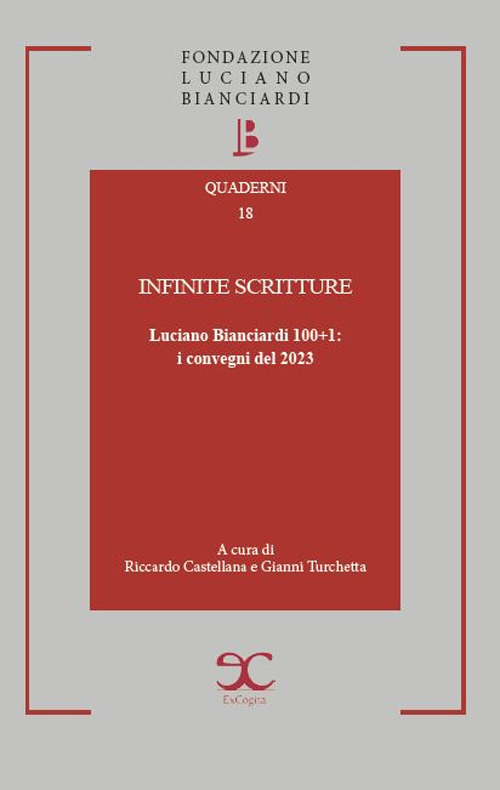 FONDAZIONE
LUCIANO
BIANCIARDI

QUADERNI
18

INFINITE SCRITTURE

Luciano Bianciardi 100+1:
i convegni del 2023

A cura di
Riccardo Castellana e Gianni Turchetta

ExCogita